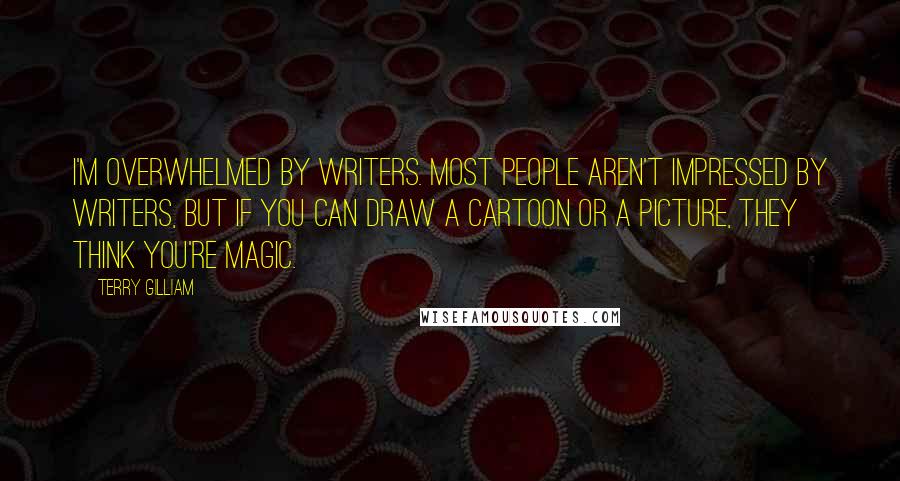 I'M OVERWHELMED BY WRITERS. MOST PEOPLE AREN'T IMPRESSED BY WRITERS, BUT IF YOU CAN DRAW A CARTOON OR A PICTURE, THEY THINK YOU'RE MAGIC.

TERRY GILLIAM

WISEFAMOUSQUOTES.COM